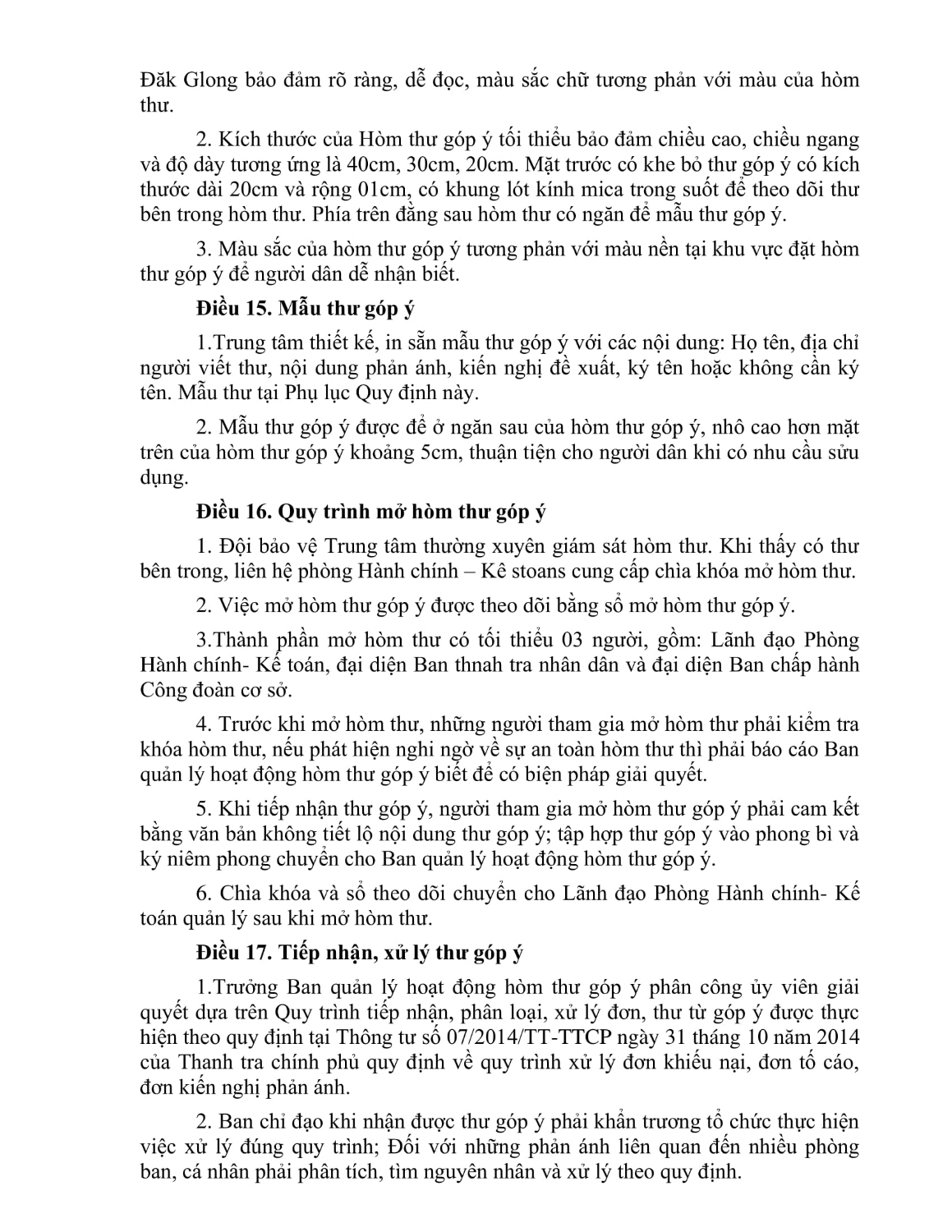 Đăk Glong bảo đảm rõ ràng, dễ đọc, màu sắc chữ tương phản với màu của hòm thư.

2. Kích thước của Hòm thư góp ý tối thiểu bảo đảm chiều cao, chiều ngang và độ dày tương ứng là 40cm, 30cm, 20cm. Mặt trước có khe bỏ thư góp ý có kích thước dài 20cm và rộng 01cm, có khung lót kính mica trong suốt để theo dõi thư bên trong hòm thư. Phía trên đằng sau hòm thư có ngăn để mẫu thư góp ý.

3. Màu sắc của hòm thư góp ý tương phản với màu nền tại khu vực đặt hòm thư góp ý để người dân dễ nhận biết.

Điều 15. Mẫu thư góp ý

1.Trung tâm thiết kế, in sẵn mẫu thư góp ý với các nội dung: Họ tên, địa chỉ người viết thư, nội dung phản ánh, kiến nghị đề xuất, ký tên hoặc không cần ký tên. Mẫu thư tại Phụ lục Quy định này.

2. Mẫu thư góp ý được để ở ngăn sau của hòm thư góp ý, nhô cao hơn mặt trên của hòm thư góp ý khoảng 5cm, thuận tiện cho người dân khi có nhu cầu sửu dụng.

Điều 16. Quy trình mở hòm thư góp ý

1. Đội bảo vệ Trung tâm thường xuyên giám sát hòm thư. Khi thấy có thư bên trong, liên hệ phòng Hành chính – Kê stoans cung cấp chìa khóa mở hòm thư.

2. Việc mở hòm thư góp ý được theo dõi bằng sổ mở hòm thư góp ý.

3.Thành phần mở hòm thư có tối thiểu 03 người, gồm: Lãnh đạo Phòng Hành chính- Kế toán, đại diện Ban thnah tra nhân dân và đại diện Ban chấp hành Công đoàn cơ sở.

4. Trước khi mở hòm thư, những người tham gia mở hòm thư phải kiểm tra khóa hòm thư, nếu phát hiện nghi ngờ về sự an toàn hòm thư thì phải báo cáo Ban quản lý hoạt động hòm thư góp ý biết để có biện pháp giải quyết.

5. Khi tiếp nhận thư góp ý, người tham gia mở hòm thư góp ý phải cam kết bằng văn bản không tiết lộ nội dung thư góp ý; tập hợp thư góp ý vào phong bì và ký niêm phong chuyển cho Ban quản lý hoạt động hòm thư góp ý.

6. Chìa khóa và sổ theo dõi chuyển cho Lãnh đạo Phòng Hành chính- Kế toán quản lý sau khi mở hòm thư.

Điều 17. Tiếp nhận, xử lý thư góp ý

1.Trưởng Ban quản lý hoạt động hòm thư góp ý phân công ủy viên giải quyết dựa trên Quy trình tiếp nhận, phân loại, xử lý đơn, thư từ góp ý được thực hiện theo quy định tại Thông tư số 07/2014/TT-TTCP ngày 31 tháng 10 năm 2014 của Thanh tra chính phủ quy định về quy trình xử lý đơn khiếu nại, đơn tố cáo, đơn kiến nghị phản ánh.

2. Ban chỉ đạo khi nhận được thư góp ý phải khẩn trương tổ chức thực hiện việc xử lý đúng quy trình; Đối với những phản ánh liên quan đến nhiều phòng ban, cá nhân phải phân tích, tìm nguyên nhân và xử lý theo quy định.